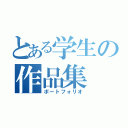 とある学生の
作品集
ポートフォリオ